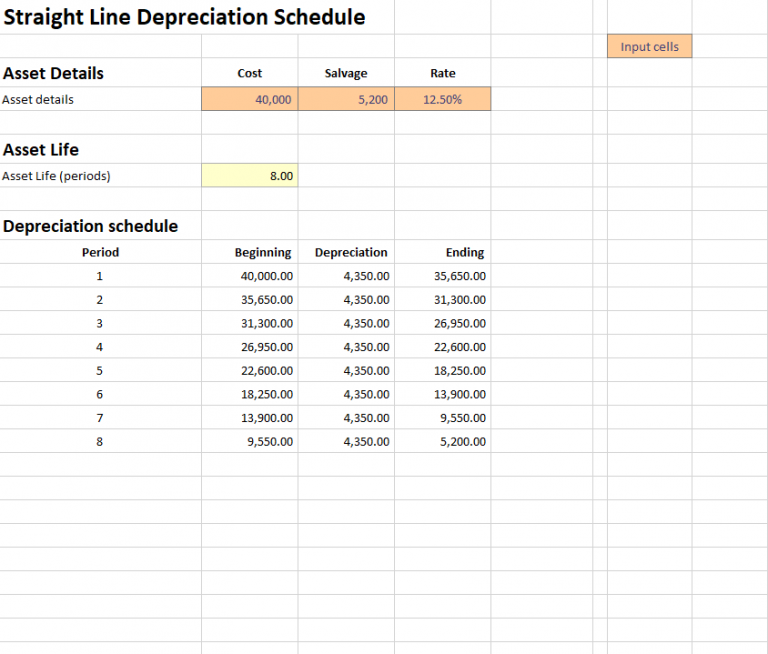 Straight Line Depreciation Schedule

Input cells

| Asset Details | Cost | Salvage | Rate |
|---|---|---|---|
| Asset details | 40,000 | 5,200 | 12.50% |

Asset Life

| Asset Life (periods) | 8.00 |
|---|---|

Depreciation schedule

| Period | Beginning | Depreciation | Ending |
|---|---|---|---|
| 1 | 40,000.00 | 4,350.00 | 35,650.00 |
| 2 | 35,650.00 | 4,350.00 | 31,300.00 |
| 3 | 31,300.00 | 4,350.00 | 26,950.00 |
| 4 | 26,950.00 | 4,350.00 | 22,600.00 |
| 5 | 22,600.00 | 4,350.00 | 18,250.00 |
| 6 | 18,250.00 | 4,350.00 | 13,900.00 |
| 7 | 13,900.00 | 4,350.00 | 9,550.00 |
| 8 | 9,550.00 | 4,350.00 | 5,200.00 |